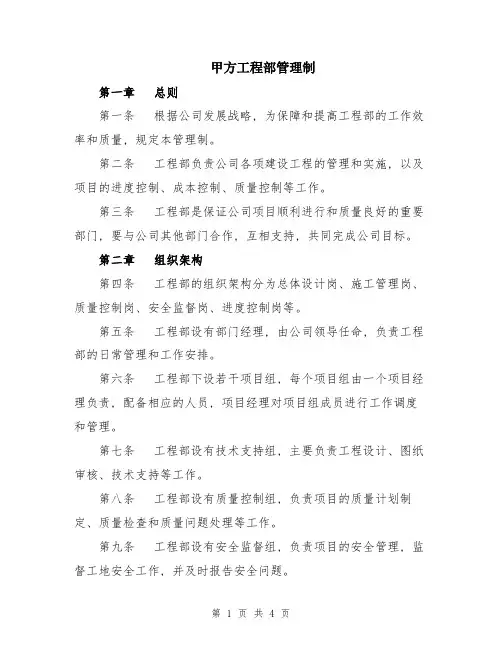 甲方工程部管理制

第一章　总则

第一条　根据公司发展战略，为保障和提高工程部的工作效率和质量，规定本管理制。

第二条　工程部负责公司各项建设工程的管理和实施，以及项目的进度控制、成本控制、质量控制等工作。

第三条　工程部是保证公司项目顺利进行和质量良好的重要部门，要与公司其他部门合作，互相支持，共同完成公司目标。

第二章　组织架构

第四条　工程部的组织架构分为总体设计岗、施工管理岗、质量控制岗、安全监督岗、进度控制岗等。

第五条　工程部设有部门经理，由公司领导任命，负责工程部的日常管理和工作安排。

第六条　工程部下设若干项目组，每个项目组由一个项目经理负责，配备相应的人员，项目经理对项目组成员进行工作调度和管理。

第七条　工程部设有技术支持组，主要负责工程设计、图纸审核、技术支持等工作。

第八条　工程部设有质量控制组，负责项目的质量计划制定、质量检查和质量问题处理等工作。

第九条　工程部设有安全监督组，负责项目的安全管理，监督工地安全工作，并及时报告安全问题。

第 1 页 共 4 页